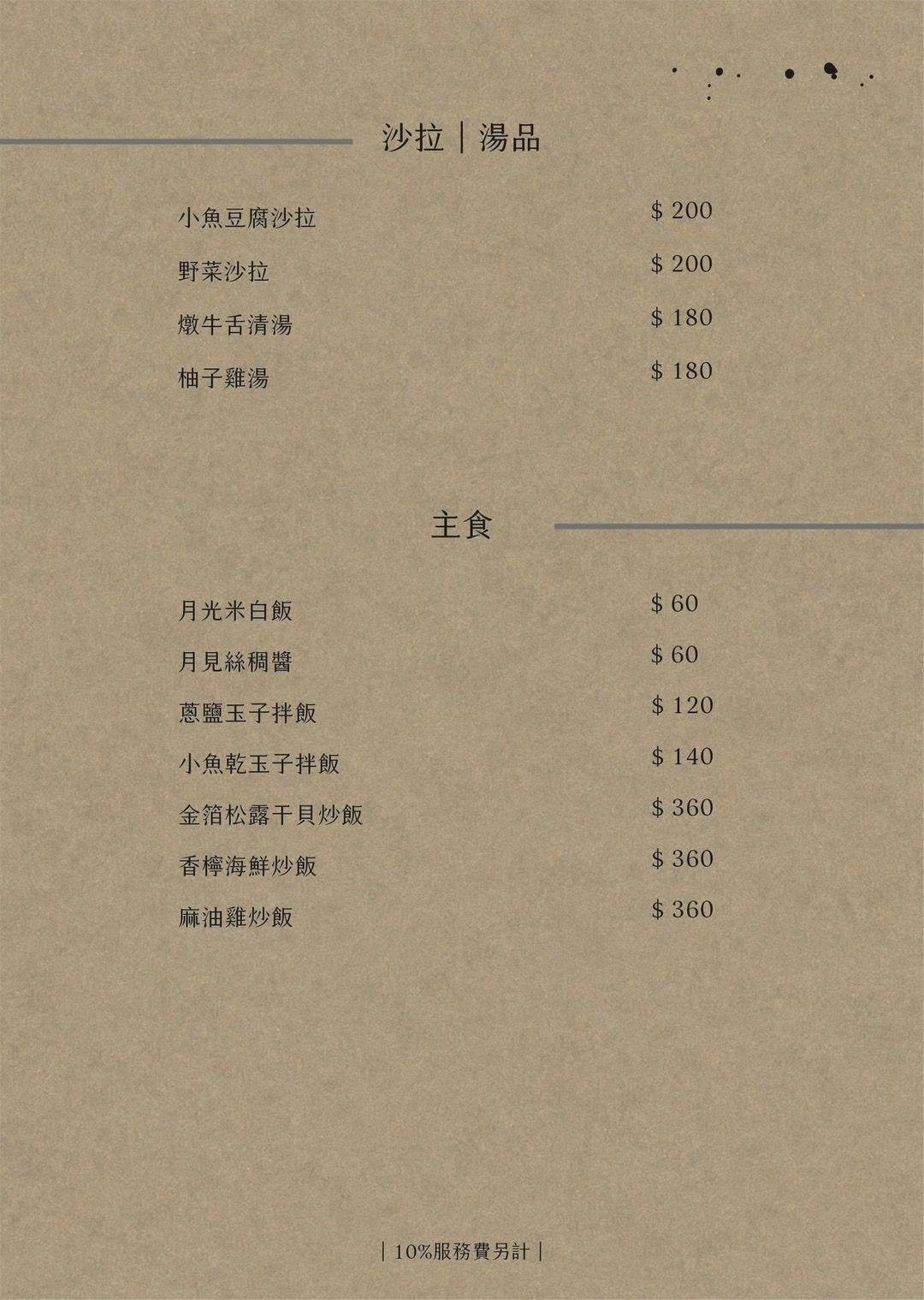 沙拉｜湯品

小魚豆腐沙拉 $ 200
野菜沙拉 $ 200
燉牛舌清湯 $ 180
柚子雞湯 $ 180

主食

月光米白飯 $ 60
月見絲稠醬 $ 60
蔥鹽玉子拌飯 $ 120
小魚乾玉子拌飯 $ 140
金箔松露干貝炒飯 $ 360
香檸海鮮炒飯 $ 360
麻油雞炒飯 $ 360

| 10%服務費另計 |